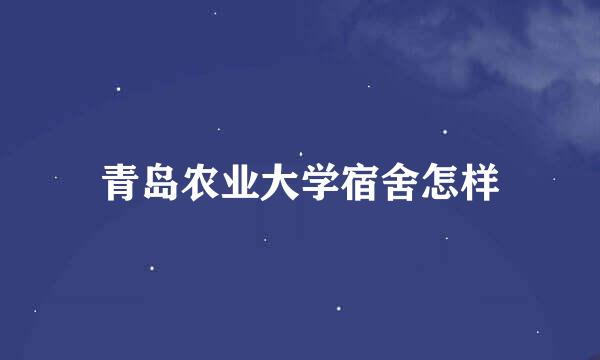 青岛农业大学宿舍怎样